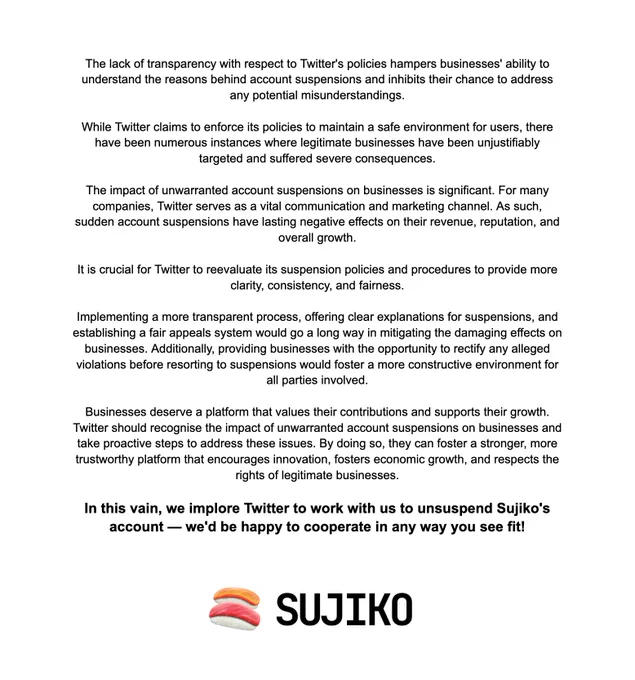 The lack of transparency with respect to Twitter's policies hampers businesses' ability to understand the reasons behind account suspensions and inhibits their chance to address any potential misunderstandings.

While Twitter claims to enforce its policies to maintain a safe environment for users, there have been numerous instances where legitimate businesses have been unjustifiably targeted and suffered severe consequences.

The impact of unwarranted account suspensions on businesses is significant. For many companies, Twitter serves as a vital communication and marketing channel. As such, sudden account suspensions have lasting negative effects on their revenue, reputation, and overall growth.

It is crucial for Twitter to reevaluate its suspension policies and procedures to provide more clarity, consistency, and fairness.

Implementing a more transparent process, offering clear explanations for suspensions, and establishing a fair appeals system would go a long way in mitigating the damaging effects on businesses. Additionally, providing businesses with the opportunity to rectify any alleged violations before resorting to suspensions would foster a more constructive environment for all parties involved.

Businesses deserve a platform that values their contributions and supports their growth. Twitter should recognise the impact of unwarranted account suspensions on businesses and take proactive steps to address these issues. By doing so, they can foster a stronger, more trustworthy platform that encourages innovation, fosters economic growth, and respects the rights of legitimate businesses.

In this vain, we implore Twitter to work with us to unsuspend Sujiko's account — we'd be happy to cooperate in any way you see fit!

SUJIKO